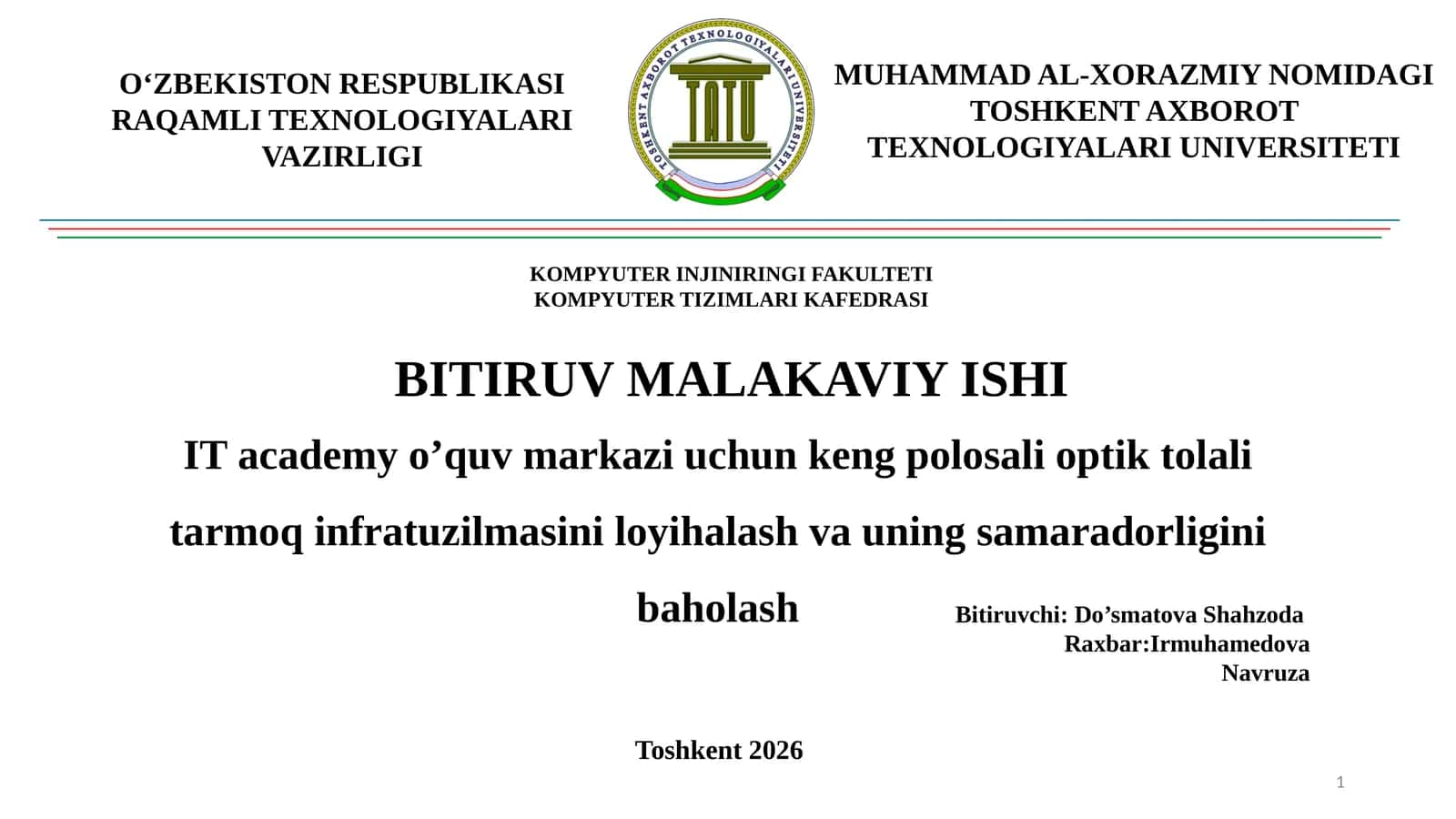 O‘ZBEKISTON RESPUBLIKASI RAQAMLI TEXNOLOGIYALARI VAZIRLIGI

TOSHKENT AXBOROT TEXNOLOGIYALARI UNIVERSITETI

TATU

MUHAMMAD AL-XORAZMIY NOMIDAGI TOSHKENT AXBOROT TEXNOLOGIYALARI UNIVERSITETI

KOMPYUTER INJINIRINGI FAKULTETI
KOMPYUTER TIZIMLARI KAFEDRASI

BITIRUV MALAKAVIY ISHI

IT academy o’quv markazi uchun keng polosali optik tolali tarmoq infratuzilmasini loyihalash va uning samaradorligini baholash

Bitiruvchi: Do’smatova Shahzoda
Raxbar:Irmuhamedova Navruza

Toshkent 2026

1